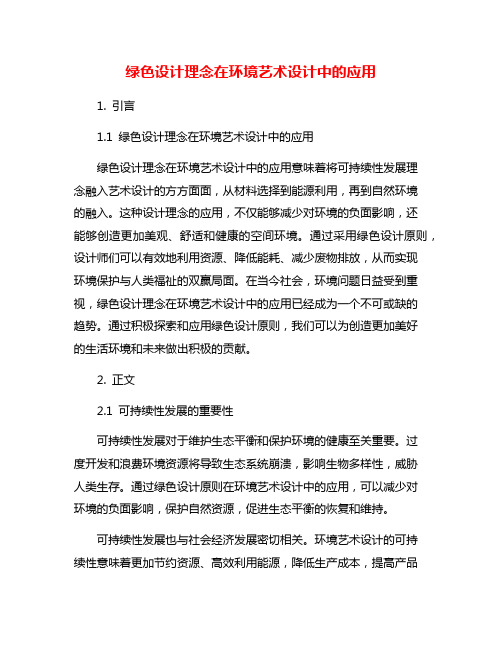 绿色设计理念在环境艺术设计中的应用

1. 引言

1.1 绿色设计理念在环境艺术设计中的应用

绿色设计理念在环境艺术设计中的应用意味着将可持续性发展理念融入艺术设计的方方面面，从材料选择到能源利用，再到自然环境的融入。这种设计理念的应用，不仅能够减少对环境的负面影响，还能够创造更加美观、舒适和健康的空间环境。通过采用绿色设计原则，设计师们可以有效地利用资源、降低能耗、减少废物排放，从而实现环境保护与人类福祉的双赢局面。在当今社会，环境问题日益受到重视，绿色设计理念在环境艺术设计中的应用已经成为一个不可或缺的趋势。通过积极探索和应用绿色设计原则，我们可以为创造更加美好的生活环境和未来做出积极的贡献。

2. 正文

2.1 可持续性发展的重要性

可持续性发展对于维护生态平衡和保护环境的健康至关重要。过度开发和浪费环境资源将导致生态系统崩溃，影响生物多样性，威胁人类生存。通过绿色设计原则在环境艺术设计中的应用，可以减少对环境的负面影响，保护自然资源，促进生态平衡的恢复和维持。

可持续性发展也与社会经济发展密切相关。环境艺术设计的可持续性意味着更加节约资源、高效利用能源，降低生产成本，提高产品